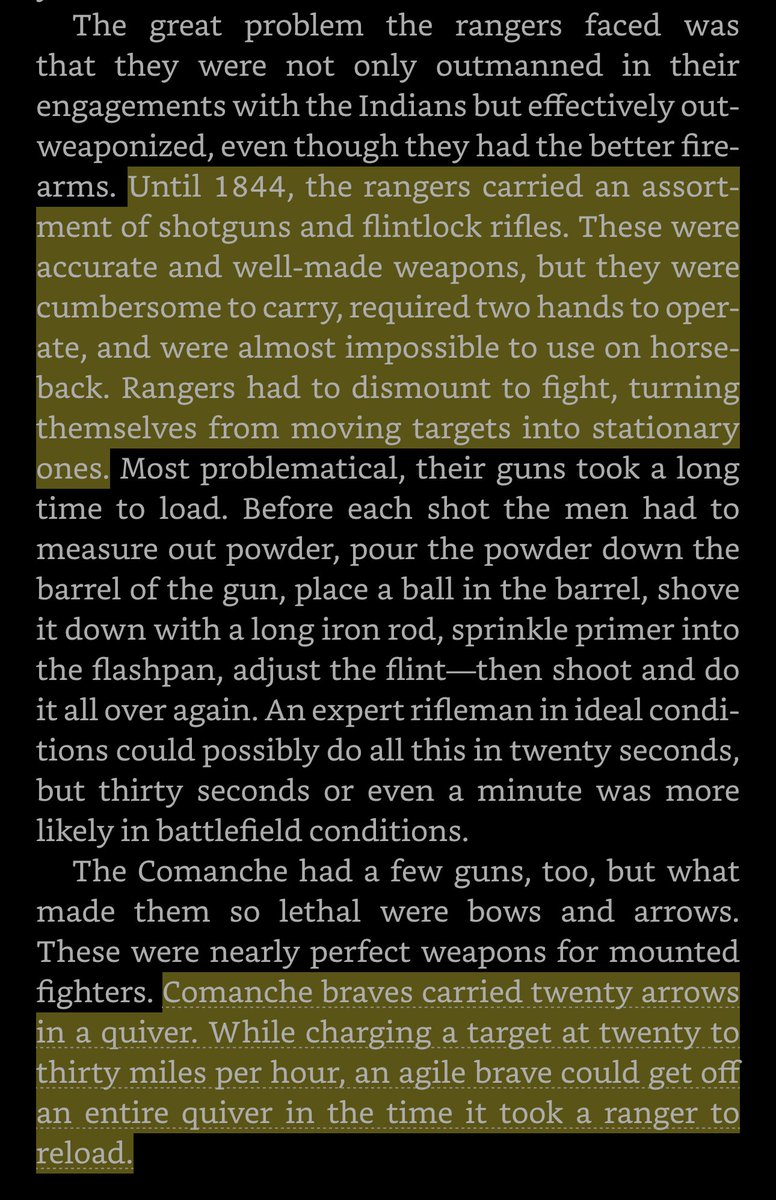 The great problem the rangers faced was that they were not only outmanned in their engagements with the Indians but effectively outweaponized, even though they had the better firearms. Until 1844, the rangers carried an assortment of shotguns and flintlock rifles. These were accurate and well-made weapons, but they were cumbersome to carry, required two hands to operate, and were almost impossible to use on horseback. Rangers had to dismount to fight, turning themselves from moving targets into stationary ones. Most problematical, their guns took a long time to load. Before each shot the men had to measure out powder, pour the powder down the barrel of the gun, place a ball in the barrel, shove it down with a long iron rod, sprinkle primer into the flashpan, adjust the flint—then shoot and do it all over again. An expert rifleman in ideal conditions could possibly do all this in twenty seconds, but thirty seconds or even a minute was more likely in battlefield conditions.

The Comanche had a few guns, too, but what made them so lethal were bows and arrows. These were nearly perfect weapons for mounted fighters. Comanche braves carried twenty arrows in a quiver. While charging a target at twenty to thirty miles per hour, an agile brave could get off an entire quiver in the time it took a ranger to reload.